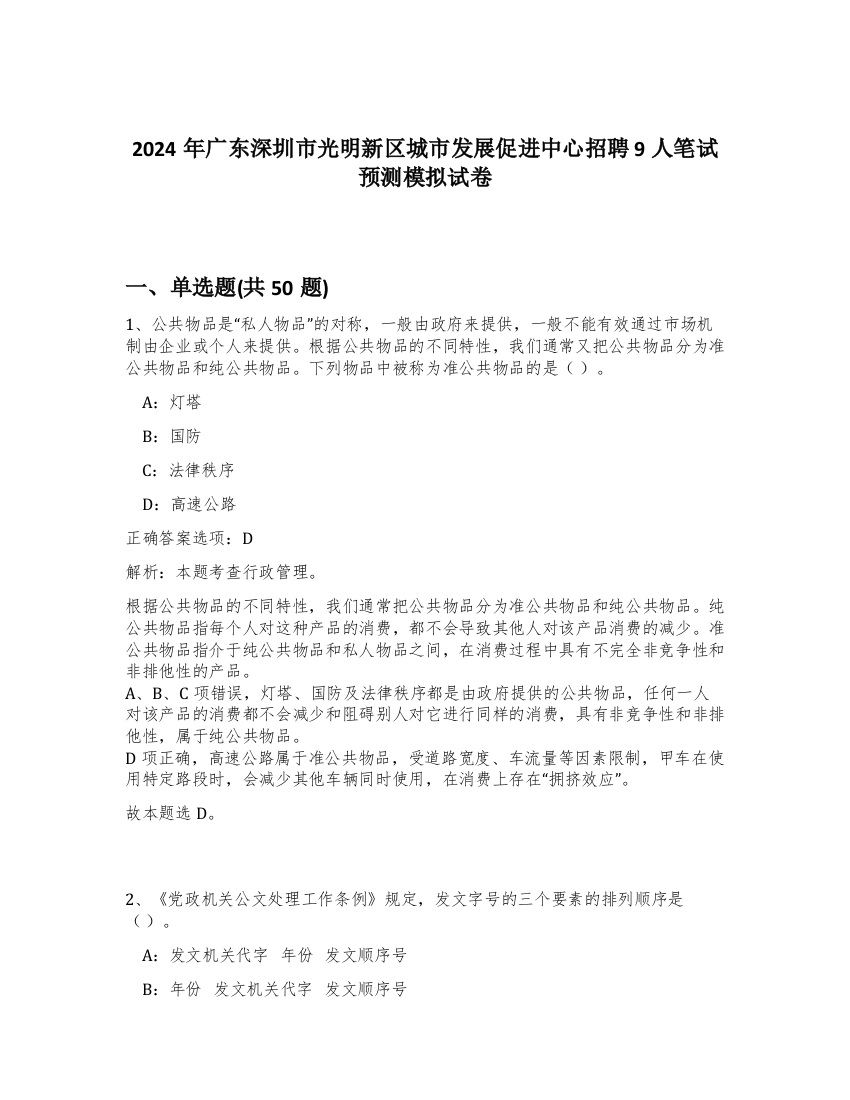 2024 年广东深圳市光明新区城市发展促进中心招聘 9 人笔试预测模拟试卷

一、单选题(共 50 题)

1、公共物品是“私人物品”的对称，一般由政府来提供，一般不能有效通过市场机制由企业或个人来提供。根据公共物品的不同特性，我们通常又把公共物品分为准公共物品和纯公共物品。下列物品中被称为准公共物品的是（ ）。

A：灯塔

B：国防

C：法律秩序

D：高速公路

正确答案选项：D

解析：本题考查行政管理。

根据公共物品的不同特性，我们通常把公共物品分为准公共物品和纯公共物品。纯公共物品指每个人对这种产品的消费，都不会导致其他人对该产品消费的减少。准公共物品指介于纯公共物品和私人物品之间，在消费过程中具有不完全非竞争性和非排他性的产品。
A、B、C 项错误，灯塔、国防及法律秩序都是由政府提供的公共物品，任何一人对该产品的消费都不会减少和阻碍别人对它进行同样的消费，具有非竞争性和非排他性，属于纯公共物品。
D 项正确，高速公路属于准公共物品，受道路宽度、车流量等因素限制，甲车在使用特定路段时，会减少其他车辆同时使用，在消费上存在“拥挤效应”。

故本题选 D。

2、《党政机关公文处理工作条例》规定，发文字号的三个要素的排列顺序是（ ）。

A：发文机关代字 年份 发文顺序号

B：年份 发文机关代字 发文顺序号